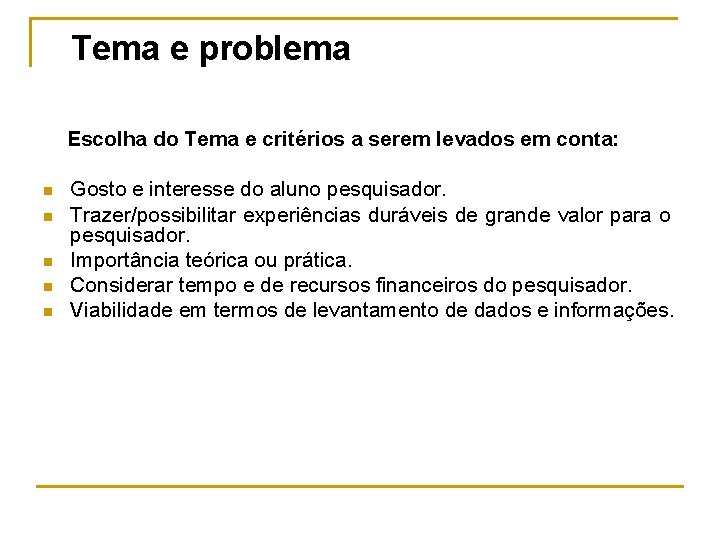 Tema e problema

Escolha do Tema e critérios a serem levados em conta:

- Gosto e interesse do aluno pesquisador.
- Trazer/possibilitar experiências duráveis de grande valor para o pesquisador.
- Importância teórica ou prática.
- Considerar tempo e de recursos financeiros do pesquisador.
- Viabilidade em termos de levantamento de dados e informações.